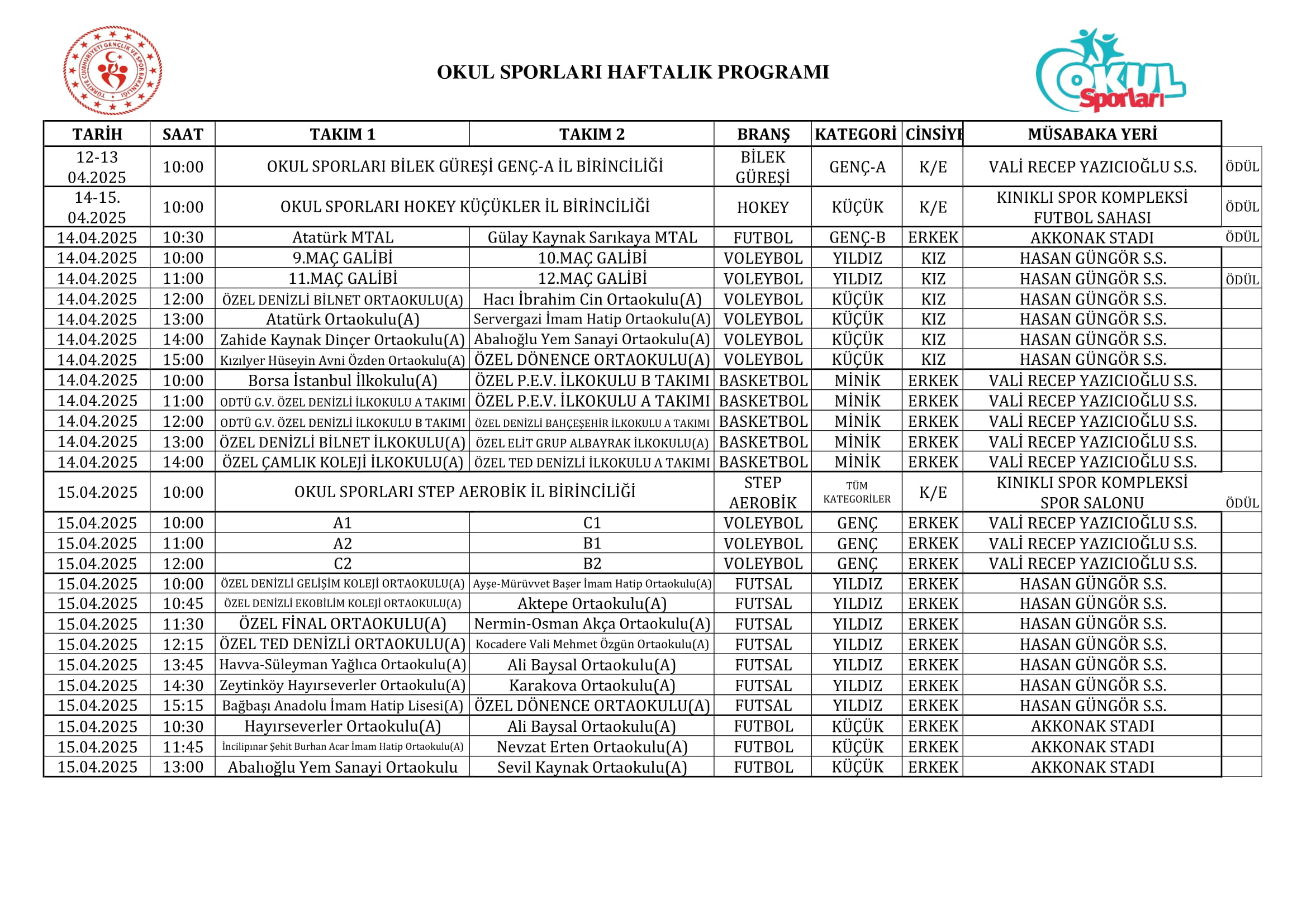 TÜRKİYE CUMHURİYETİ GENÇLİK VE SPOR BAKANLIĞI

OKUL SPORLARI HAFTALIK PROGRAMI

OKUL Sporları

| TARİH | SAAT | TAKIM 1 | TAKIM 2 | BRANŞ | KATEGORİ | CİNSİYE | MÜSABAKA YERİ | |
|---|---|---|---|---|---|---|---|---|
| 12-13 04.2025 | 10:00 | OKUL SPORLARI BİLEK GÜREŞİ GENÇ-A İL BİRİNCİLİĞİ | | BİLEK GÜREŞİ | GENÇ-A | K/E | VALİ RECEP YAZICIOĞLU S.S. | ÖDÜL |
| 14-15. 04.2025 | 10:00 | OKUL SPORLARI HOKEY KÜÇÜKLER İL BİRİNCİLİĞİ | | HOKEY | KÜÇÜK | K/E | KINIKLI SPOR KOMPLEKSİ FUTBOL SAHASI | ÖDÜL |
| 14.04.2025 | 10:30 | Atatürk MTAL | Gülay Kaynak Sarıkaya MTAL | FUTBOL | GENÇ-B | ERKEK | AKKONAK STADI | ÖDÜL |
| 14.04.2025 | 10:00 | 9.MAÇ GALİBİ | 10.MAÇ GALİBİ | VOLEYBOL | YILDIZ | KIZ | HASAN GÜNGÖR S.S. | |
| 14.04.2025 | 11:00 | 11.MAÇ GALİBİ | 12.MAÇ GALİBİ | VOLEYBOL | YILDIZ | KIZ | HASAN GÜNGÖR S.S. | ÖDÜL |
| 14.04.2025 | 12:00 | ÖZEL DENİZLİ BİLNET ORTAOKULU(A) | Hacı İbrahim Cin Ortaokulu(A) | VOLEYBOL | KÜÇÜK | KIZ | HASAN GÜNGÖR S.S. | |
| 14.04.2025 | 13:00 | Atatürk Ortaokulu(A) | Servergazi İmam Hatip Ortaokulu(A) | VOLEYBOL | KÜÇÜK | KIZ | HASAN GÜNGÖR S.S. | |
| 14.04.2025 | 14:00 | Zahide Kaynak Dinçer Ortaokulu(A) | Abalıoğlu Yem Sanayi Ortaokulu(A) | VOLEYBOL | KÜÇÜK | KIZ | HASAN GÜNGÖR S.S. | |
| 14.04.2025 | 15:00 | Kızılyer Hüseyin Avni Özden Ortaokulu(A) | ÖZEL DÖNENCE ORTAOKULU(A) | VOLEYBOL | KÜÇÜK | KIZ | HASAN GÜNGÖR S.S. | |
| 14.04.2025 | 10:00 | Borsa İstanbul İlkokulu(A) | ÖZEL P.E.V. İLKOKULU B TAKIMI | BASKETBOL | MİNİK | ERKEK | VALİ RECEP YAZICIOĞLU S.S. | |
| 14.04.2025 | 11:00 | ODTÜ G.V. ÖZEL DENİZLİ İLKOKULU A TAKIMI | ÖZEL P.E.V. İLKOKULU A TAKIMI | BASKETBOL | MİNİK | ERKEK | VALİ RECEP YAZICIOĞLU S.S. | |
| 14.04.2025 | 12:00 | ODTÜ G.V. ÖZEL DENİZLİ İLKOKULU B TAKIMI | ÖZEL DENİZLİ BAHÇEŞEHİR İLKOKULU A TAKIMI | BASKETBOL | MİNİK | ERKEK | VALİ RECEP YAZICIOĞLU S.S. | |
| 14.04.2025 | 13:00 | ÖZEL DENİZLİ BİLNET İLKOKULU(A) | ÖZEL ELİT GRUP ALBAYRAK İLKOKULU(A) | BASKETBOL | MİNİK | ERKEK | VALİ RECEP YAZICIOĞLU S.S. | |
| 14.04.2025 | 14:00 | ÖZEL ÇAMLIK KOLEJİ İLKOKULU(A) | ÖZEL TED DENİZLİ İLKOKULU A TAKIMI | BASKETBOL | MİNİK | ERKEK | VALİ RECEP YAZICIOĞLU S.S. | |
| 15.04.2025 | 10:00 | OKUL SPORLARI STEP AEROBİK İL BİRİNCİLİĞİ | | STEP AEROBİK | TÜM KATEGORİLER | K/E | KINIKLI SPOR KOMPLEKSİ SPOR SALONU | ÖDÜL |
| 15.04.2025 | 10:00 | A1 | C1 | VOLEYBOL | GENÇ | ERKEK | VALİ RECEP YAZICIOĞLU S.S. | |
| 15.04.2025 | 11:00 | A2 | B1 | VOLEYBOL | GENÇ | ERKEK | VALİ RECEP YAZICIOĞLU S.S. | |
| 15.04.2025 | 12:00 | C2 | B2 | VOLEYBOL | GENÇ | ERKEK | VALİ RECEP YAZICIOĞLU S.S. | |
| 15.04.2025 | 10:00 | ÖZEL DENİZLİ GELİŞİM KOLEJİ ORTAOKULU(A) | Ayşe-Mürüvvet Başer İmam Hatip Ortaokulu(A) | FUTSAL | YILDIZ | ERKEK | HASAN GÜNGÖR S.S. | |
| 15.04.2025 | 10:45 | ÖZEL DENİZLİ EKOBİLİM KOLEJİ ORTAOKULU(A) | Aktepe Ortaokulu(A) | FUTSAL | YILDIZ | ERKEK | HASAN GÜNGÖR S.S. | |
| 15.04.2025 | 11:30 | ÖZEL FİNAL ORTAOKULU(A) | Nermin-Osman Akça Ortaokulu(A) | FUTSAL | YILDIZ | ERKEK | HASAN GÜNGÖR S.S. | |
| 15.04.2025 | 12:15 | ÖZEL TED DENİZLİ ORTAOKULU(A) | Kocadere Vali Mehmet Özgün Ortaokulu(A) | FUTSAL | YILDIZ | ERKEK | HASAN GÜNGÖR S.S. | |
| 15.04.2025 | 13:45 | Havva-Süleyman Yağlıca Ortaokulu(A) | Ali Baysal Ortaokulu(A) | FUTSAL | YILDIZ | ERKEK | HASAN GÜNGÖR S.S. | |
| 15.04.2025 | 14:30 | Zeytinköy Hayırseverler Ortaokulu(A) | Karakova Ortaokulu(A) | FUTSAL | YILDIZ | ERKEK | HASAN GÜNGÖR S.S. | |
| 15.04.2025 | 15:15 | Bağbaşı Anadolu İmam Hatip Lisesi(A) | ÖZEL DÖNENCE ORTAOKULU(A) | FUTSAL | YILDIZ | ERKEK | HASAN GÜNGÖR S.S. | |
| 15.04.2025 | 10:30 | Hayırseverler Ortaokulu(A) | Ali Baysal Ortaokulu(A) | FUTBOL | KÜÇÜK | ERKEK | AKKONAK STADI | |
| 15.04.2025 | 11:45 | İncilipınar Şehit Burhan Acar İmam Hatip Ortaokulu(A) | Nevzat Erten Ortaokulu(A) | FUTBOL | KÜÇÜK | ERKEK | AKKONAK STADI | |
| 15.04.2025 | 13:00 | Abalıoğlu Yem Sanayi Ortaokulu | Sevil Kaynak Ortaokulu(A) | FUTBOL | KÜÇÜK | ERKEK | AKKONAK STADI | |